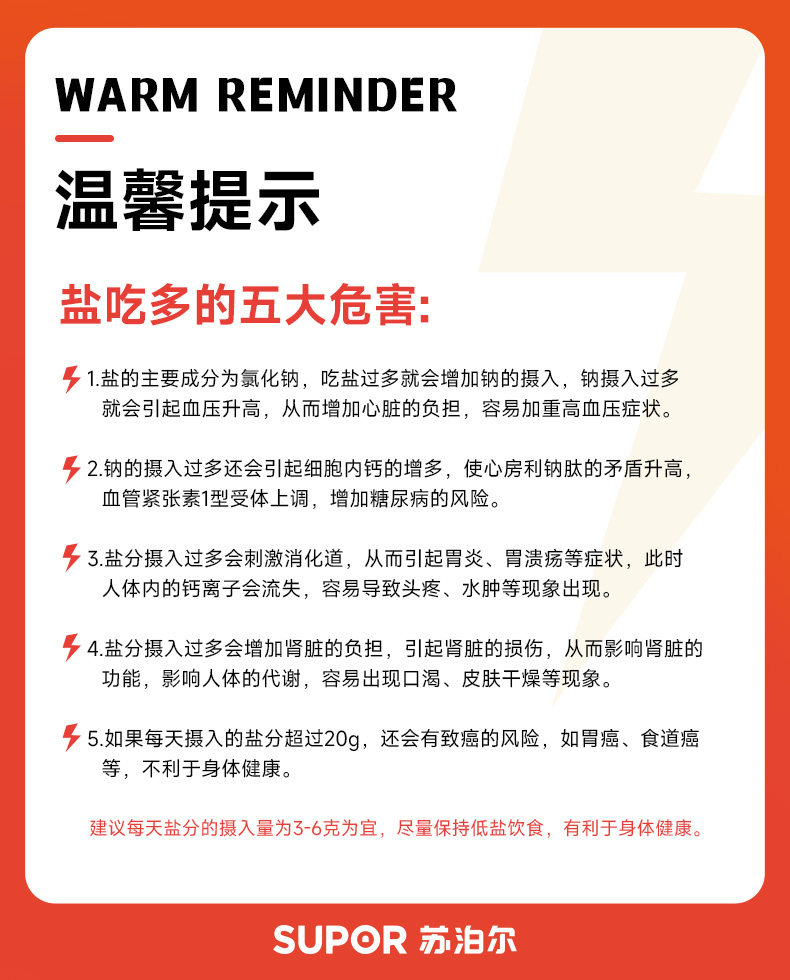 WARM REMINDER

温馨提示

盐吃多的五大危害:

1.盐的主要成分为氯化钠，吃盐过多就会增加钠的摄入，钠摄入过多就会引起血压升高，从而增加心脏的负担，容易加重高血压症状。

2.钠的摄入过多还会引起细胞内钙的增多，使心房利钠肽的矛盾升高，血管紧张素1型受体上调，增加糖尿病的风险。

3.盐分摄入过多会刺激消化道，从而引起胃炎、胃溃疡等症状，此时人体内的钙离子会流失，容易导致头疼、水肿等现象出现。

4.盐分摄入过多会增加肾脏的负担，引起肾脏的损伤，从而影响肾脏的功能，影响人体的代谢，容易出现口渴、皮肤干燥等现象。

5.如果每天摄入的盐分超过20g，还会有致癌的风险，如胃癌、食道癌等，不利于身体健康。

建议每天盐分的摄入量为3-6克为宜，尽量保持低盐饮食，有利于身体健康。

SUPOR 苏泊尔